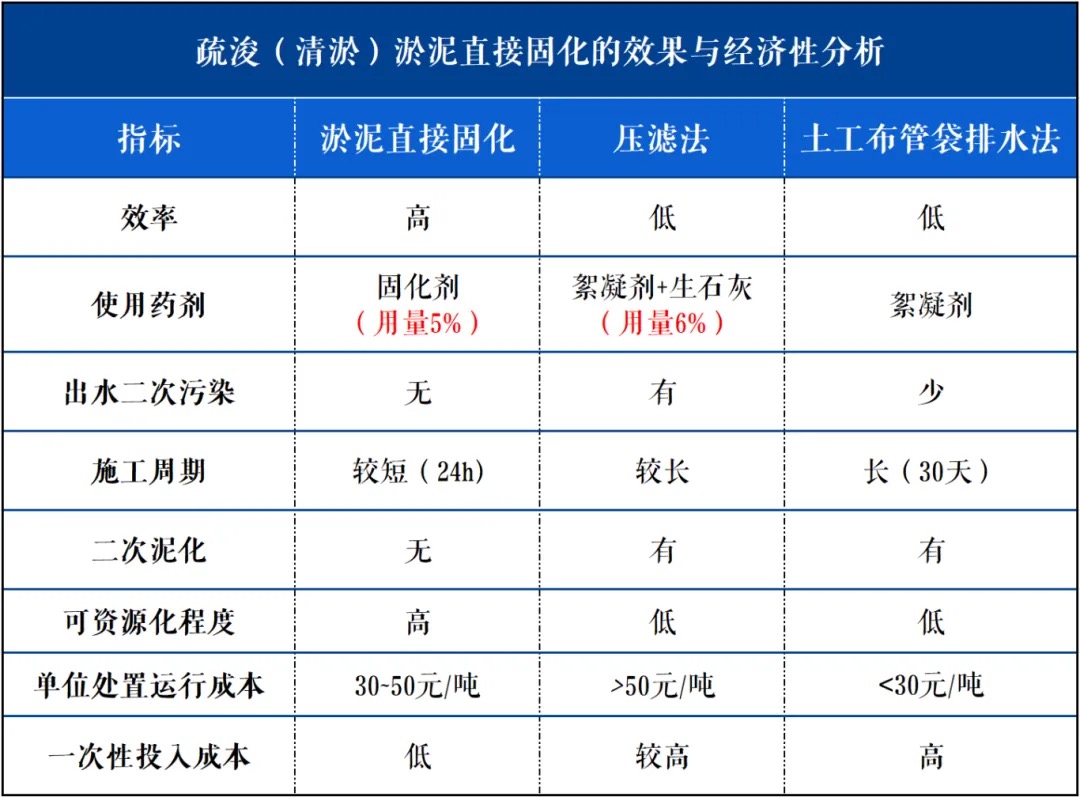 疏浚（清淤）淤泥直接固化的效果与经济性分析

| 指标 | 淤泥直接固化 | 压滤法 | 土工布管袋排水法 |
|---|---|---|---|
| 效率 | 高 | 低 | 低 |
| 使用药剂 | 固化剂（用量5%） | 絮凝剂+生石灰（用量6%） | 絮凝剂 |
| 出水二次污染 | 无 | 有 | 少 |
| 施工周期 | 较短（24h） | 较长 | 长（30天） |
| 二次泥化 | 无 | 有 | 有 |
| 可资源化程度 | 高 | 低 | 低 |
| 单位处置运行成本 | 30~50元/吨 | >50元/吨 | <30元/吨 |
| 一次性投入成本 | 低 | 较高 | 高 |